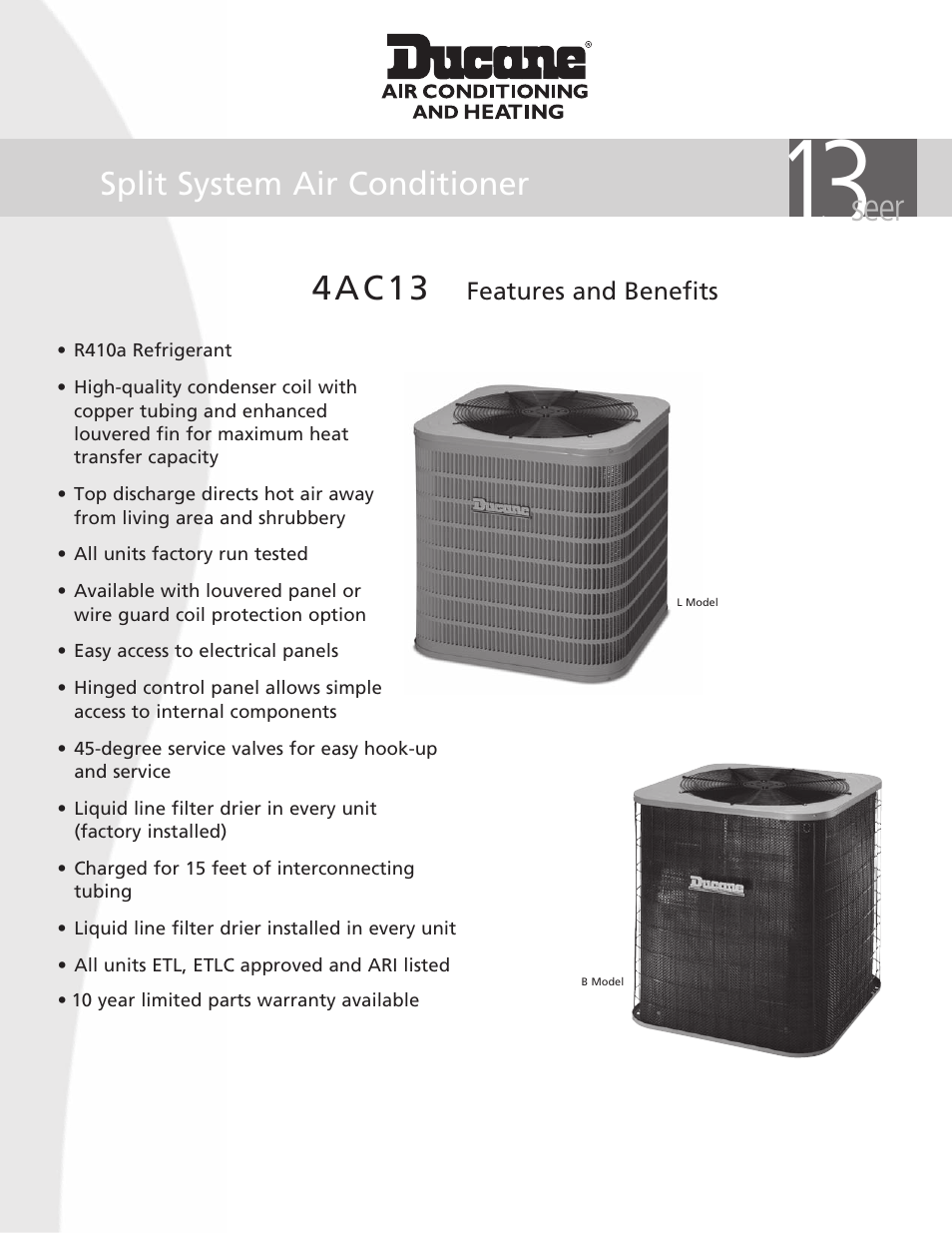 Ducane®
AIR CONDITIONING AND HEATING

Split System Air Conditioner

13 seer

4AC13 Features and Benefits

• R410a Refrigerant

• High-quality condenser coil with copper tubing and enhanced louvered fin for maximum heat transfer capacity

• Top discharge directs hot air away from living area and shrubbery

• All units factory run tested

• Available with louvered panel or wire guard coil protection option

• Easy access to electrical panels

• Hinged control panel allows simple access to internal components

• 45-degree service valves for easy hook-up and service

• Liquid line filter drier in every unit (factory installed)

• Charged for 15 feet of interconnecting tubing

• Liquid line filter drier installed in every unit

• All units ETL, ETLC approved and ARI listed

• 10 year limited parts warranty available

Ducane

L Model

Ducane

B Model